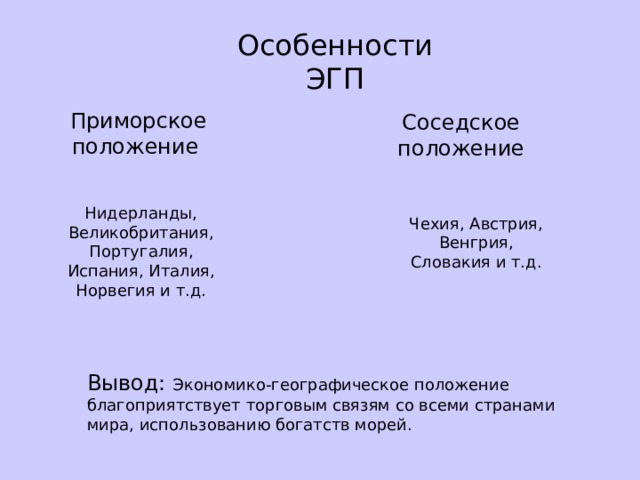 Особенности ЭГП

Приморское положение

Нидерланды, Великобритания, Португалия, Испания, Италия, Норвегия и т.д.

Соседское положение

Чехия, Австрия, Венгрия, Словакия и т.д.

Вывод: Экономико-географическое положение благоприятствует торговым связям со всеми странами мира, использованию богатств морей.